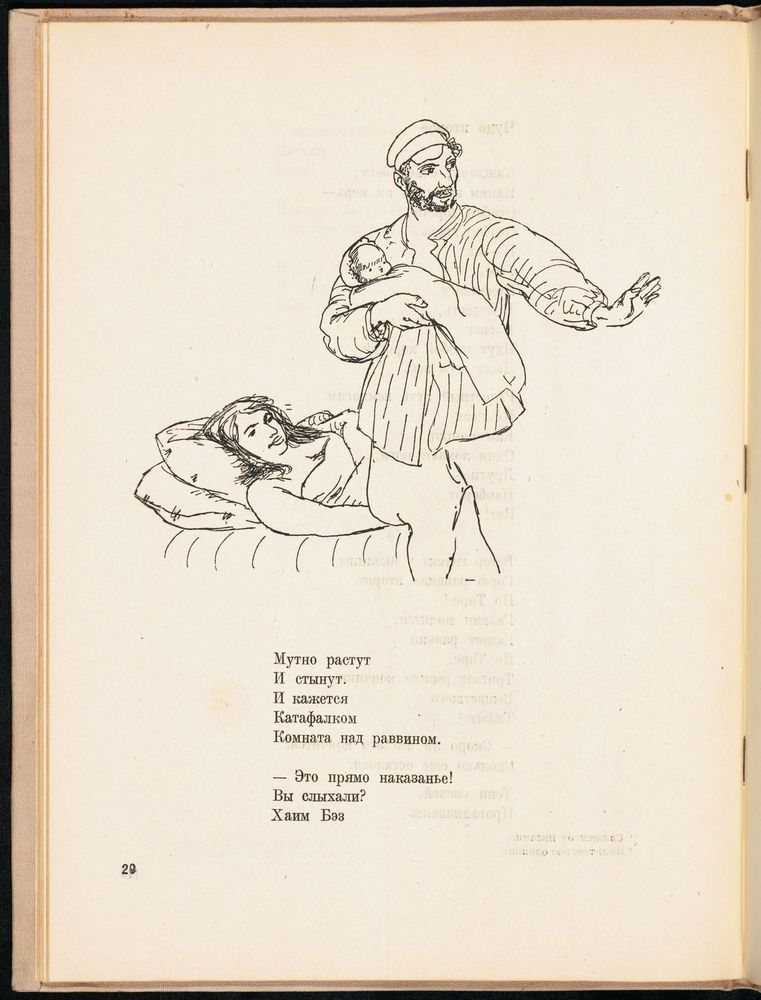 Мутно растут
И стынут.
И кажется
Катафалком
Комната над раввином.

— Это прямо наказанье!
Вы слыхали?
Хаим Бэз

20